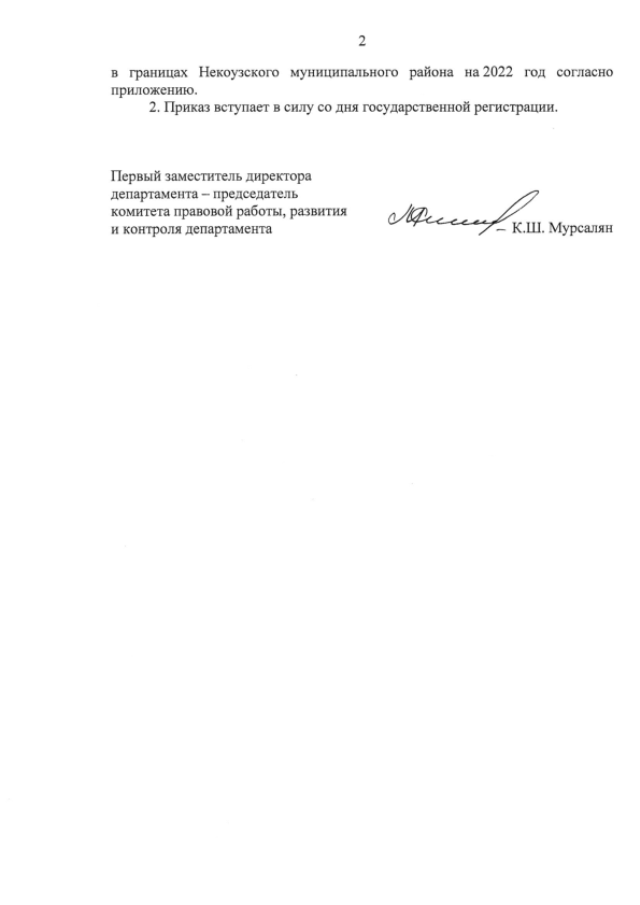 2

в границах Некоузского муниципального района на 2022 год согласно приложению.

2. Приказ вступает в силу со дня государственной регистрации.

Первый заместитель директора департамента – председатель комитета правовой работы, развития и контроля департамента

К.Ш. Мурсалян